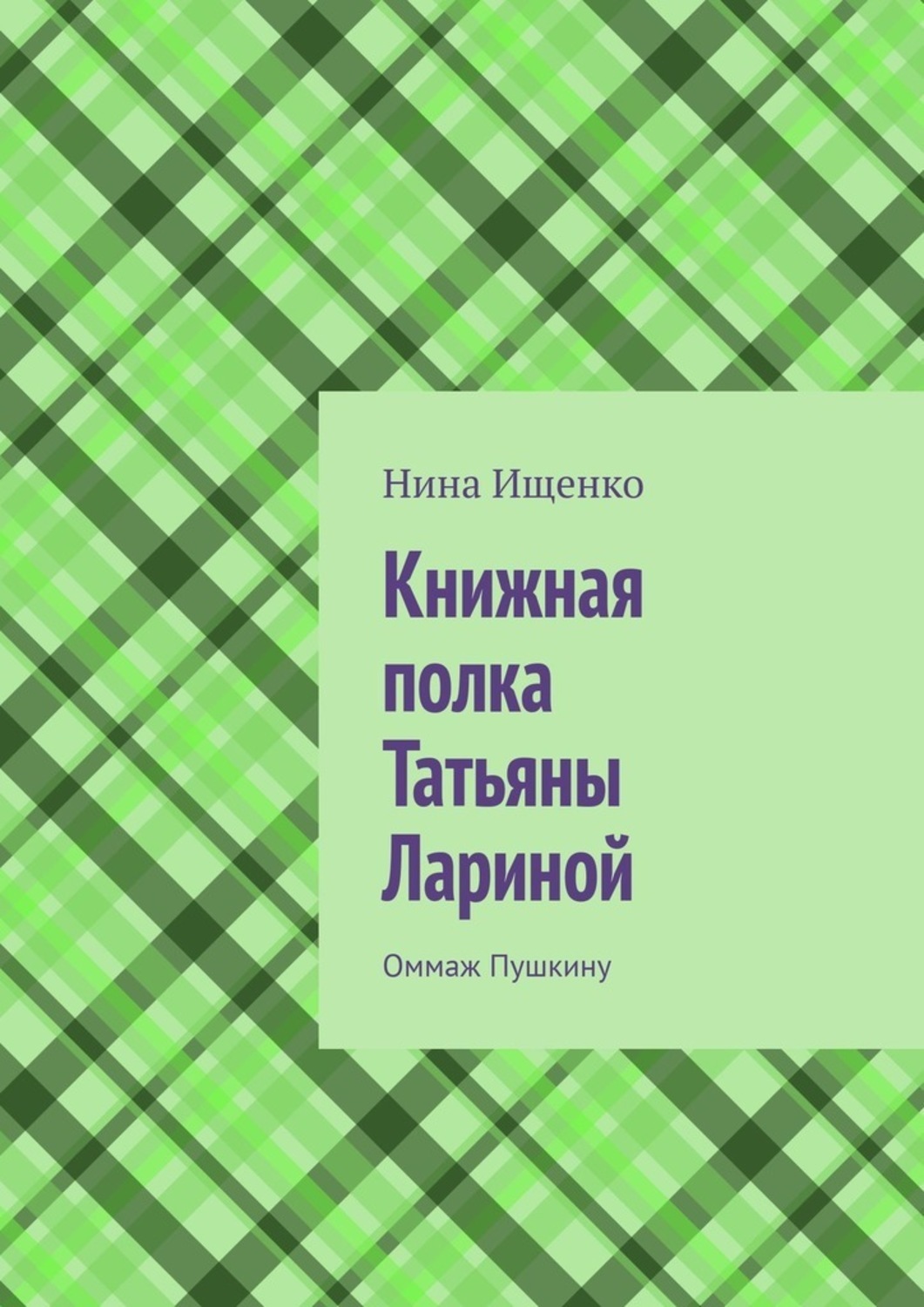 Нина Ищенко

Книжная полка Татьяны Лариной

Оммаж Пушкину